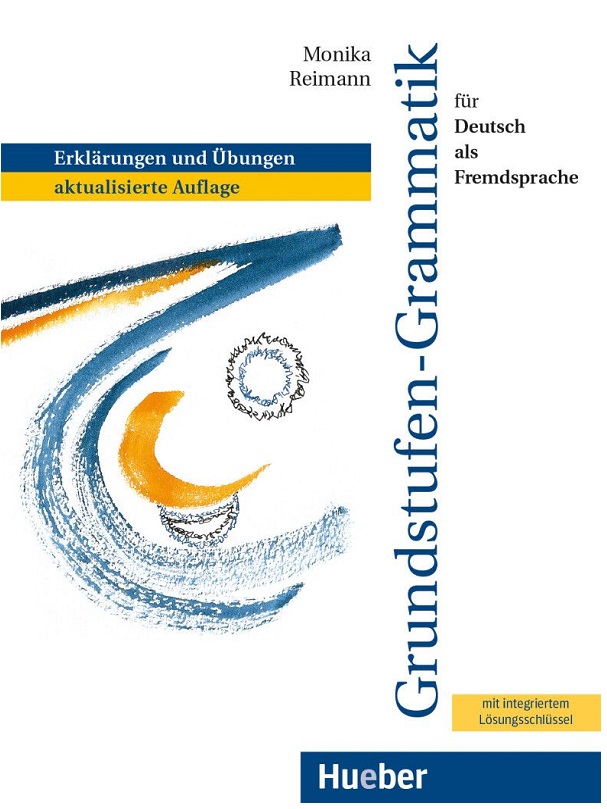 Monika Reimann

Grundstufen-Grammatik

für Deutsch als Fremdsprache

Erklärungen und Übungen
aktualisierte Auflage

mit integriertem Lösungsschlüssel

Hueber